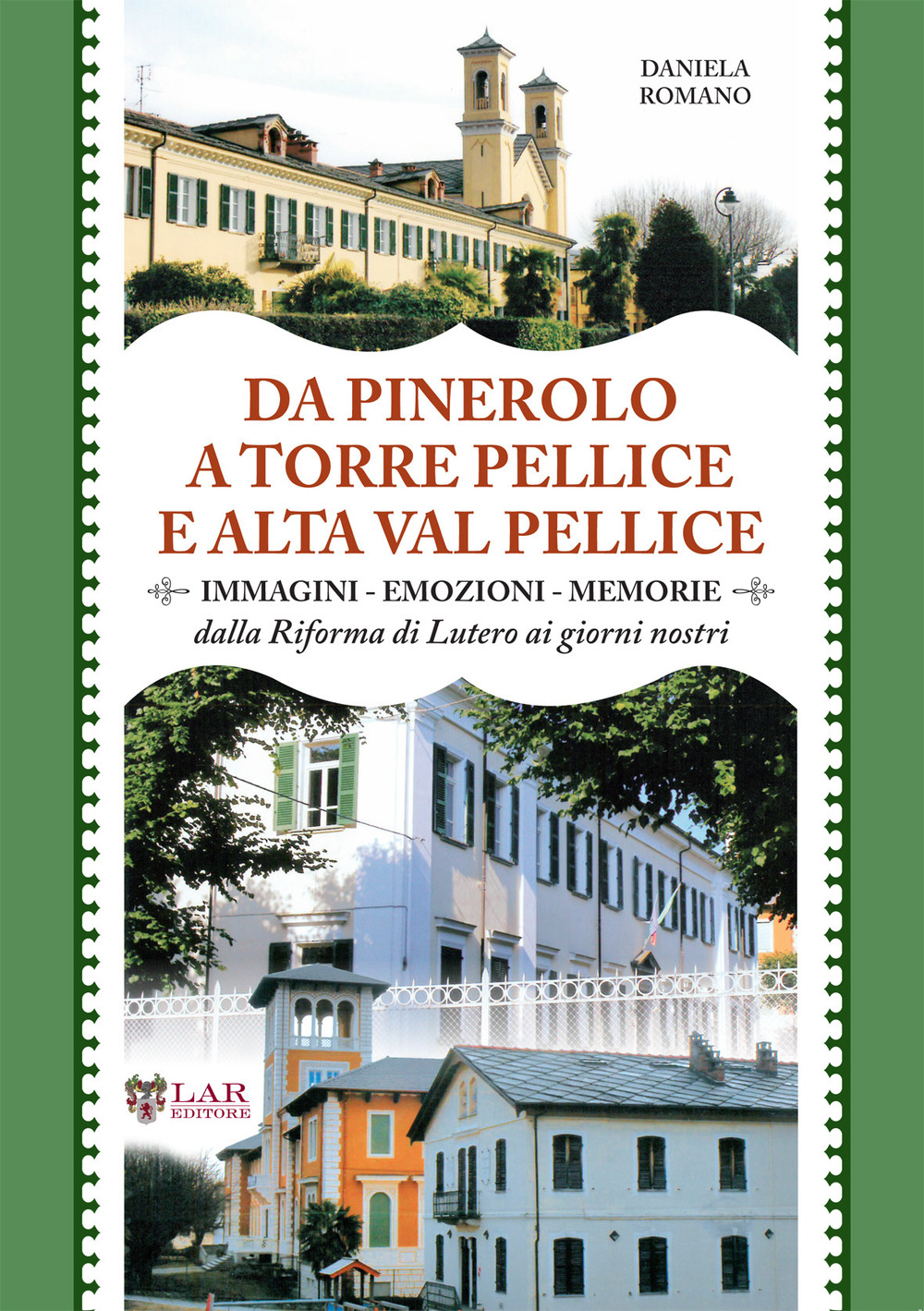 DANIELA
ROMANO

DA PINEROLO
A TORRE PELLICE
E ALTA VAL PELLICE

IMMAGINI - EMOZIONI - MEMORIE
dalla Riforma di Lutero ai giorni nostri

LAR
EDITORE